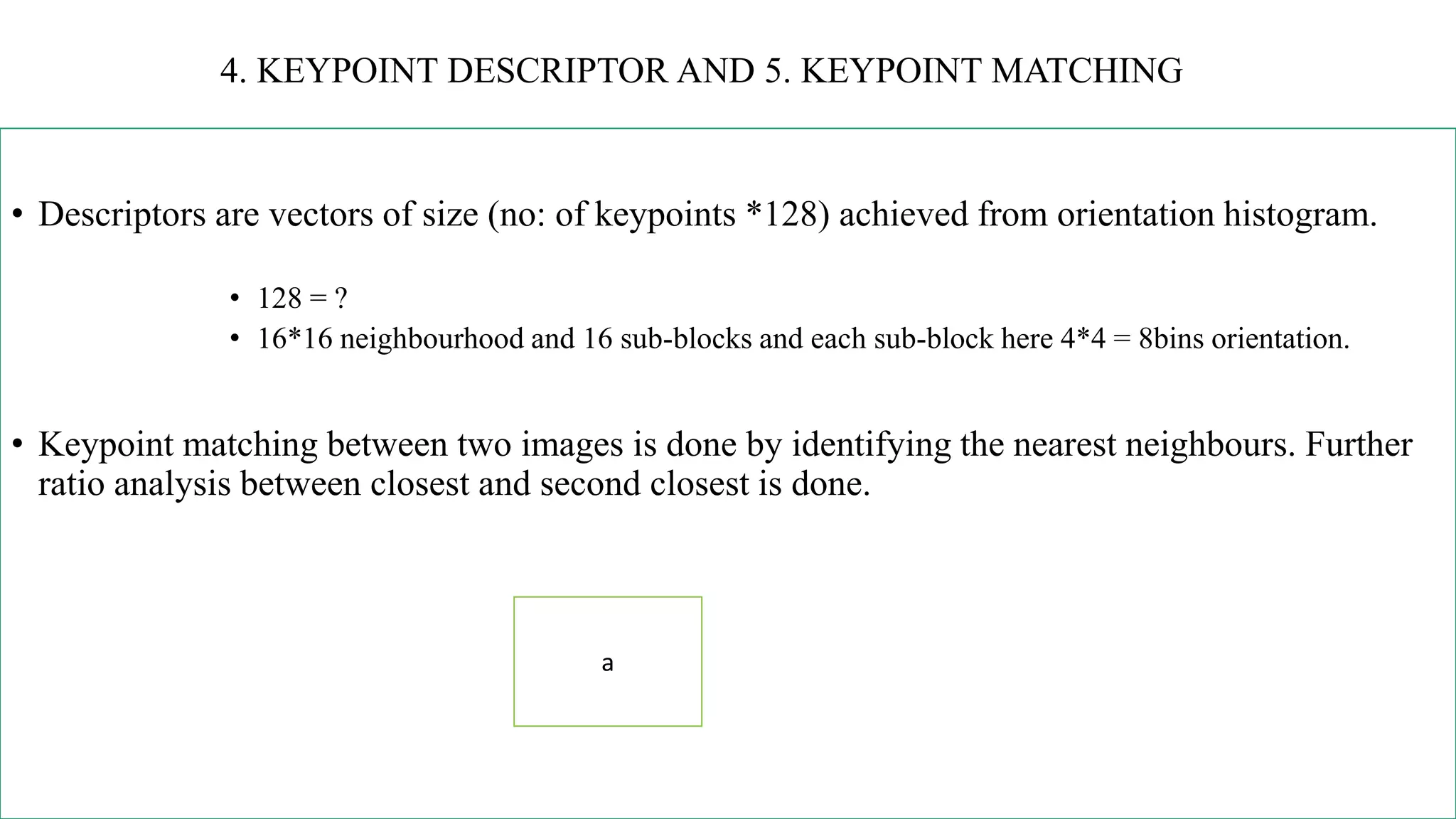 4. KEYPOINT DESCRIPTOR AND 5. KEYPOINT MATCHING

• Descriptors are vectors of size (no: of keypoints *128) achieved from orientation histogram.

• 128 = ?
• 16*16 neighbourhood and 16 sub-blocks and each sub-block here 4*4 = 8bins orientation.

• Keypoint matching between two images is done by identifying the nearest neighbours. Further ratio analysis between closest and second closest is done.

a